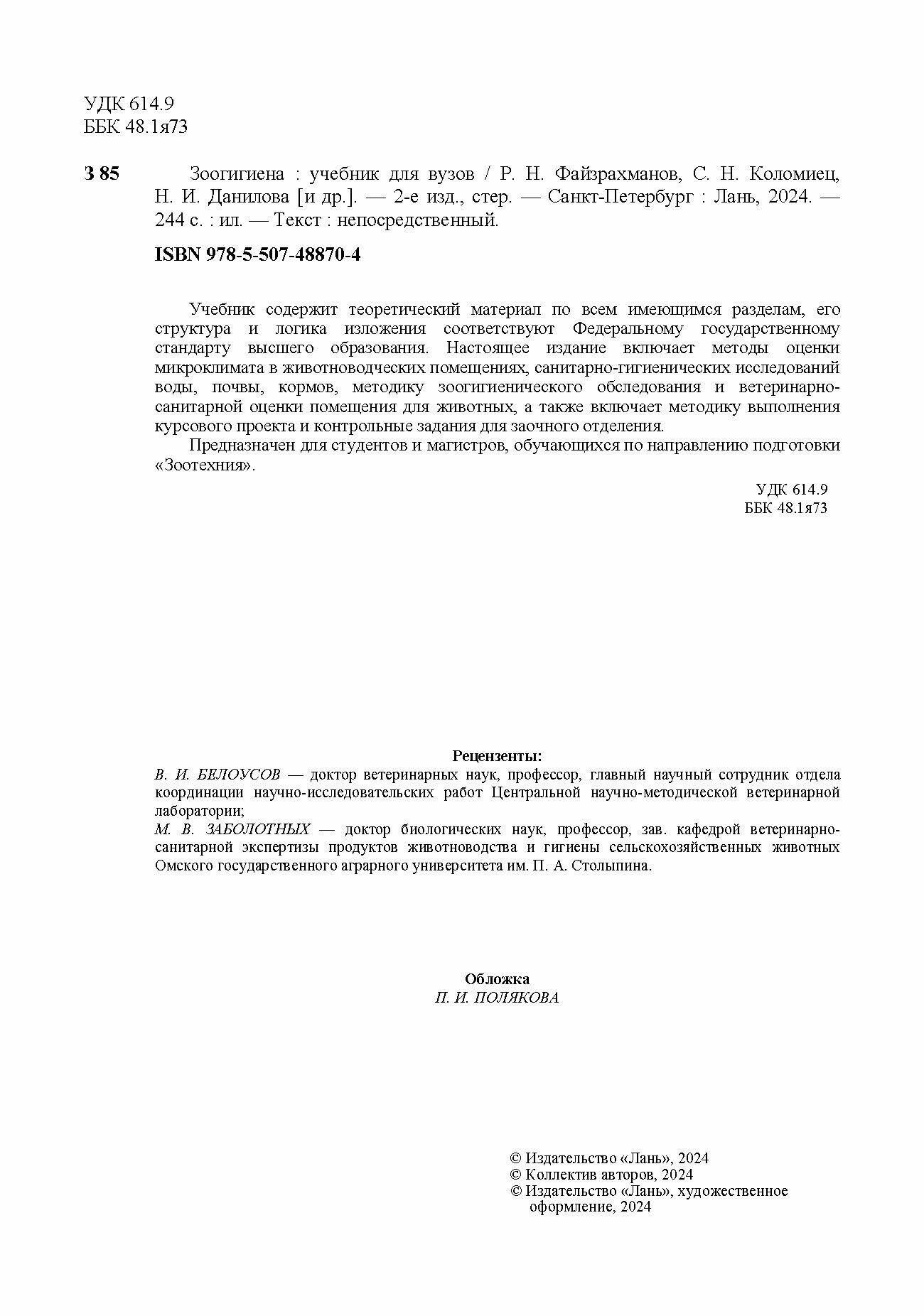 УДК 614.9
ББК 48.1я73

З 85 Зоогигиена : учебник для вузов / Р. Н. Файзрахманов, С. Н. Коломиец, Н. И. Данилова [и др.]. — 2-е изд., стер. — Санкт-Петербург : Лань, 2024. — 244 с. : ил. — Текст : непосредственный.

ISBN 978-5-507-48870-4

Учебник содержит теоретический материал по всем имеющимся разделам, его структура и логика изложения соответствуют Федеральному государственному стандарту высшего образования. Настоящее издание включает методы оценки микроклимата в животноводческих помещениях, санитарно-гигиенических исследований воды, почвы, кормов, методику зоогигиенического обследования и ветеринарно-санитарной оценки помещения для животных, а также включает методику выполнения курсового проекта и контрольные задания для заочного отделения.

Предназначен для студентов и магистров, обучающихся по направлению подготовки «Зоотехния».

УДК 614.9
ББК 48.1я73

Рецензенты:
В. И. БЕЛОУСОВ — доктор ветеринарных наук, профессор, главный научный сотрудник отдела координации научно-исследовательских работ Центральной научно-методической ветеринарной лаборатории;
М. В. ЗАБОЛОТНЫХ — доктор биологических наук, профессор, зав. кафедрой ветеринарно-санитарной экспертизы продуктов животноводства и гигиены сельскохозяйственных животных Омского государственного аграрного университета им. П. А. Столыпина.

Обложка
П. И. ПОЛЯКОВА

© Издательство «Лань», 2024
© Коллектив авторов, 2024
© Издательство «Лань», художественное оформление, 2024